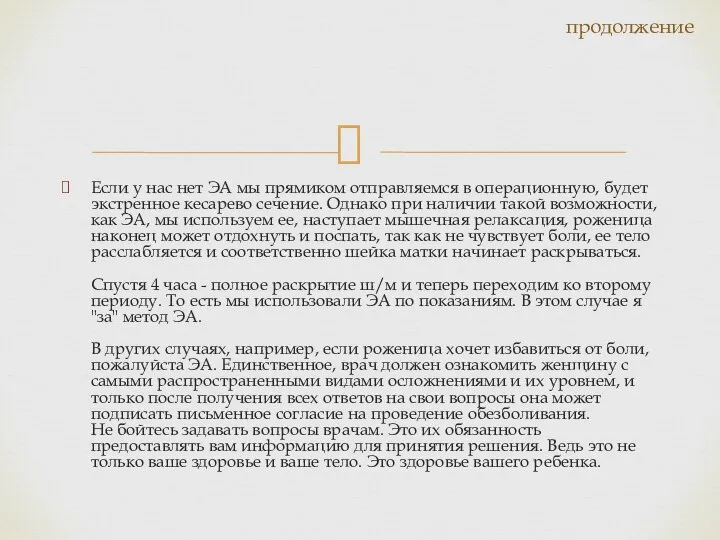 продолжение

Если у нас нет ЭА мы прямиком отправляемся в операционную, будет экстренное кесарево сечение. Однако при наличии такой возможности, как ЭА, мы используем ее, наступает мышечная релаксация, роженица наконец может отдохнуть и поспать, так как не чувствует боли, ее тело расслабляется и соответственно шейка матки начинает раскрываться.

Спустя 4 часа - полное раскрытие ш/м и теперь переходим ко второму периоду. То есть мы использовали ЭА по показаниям. В этом случае я "за" метод ЭА.

В других случаях, например, если роженица хочет избавиться от боли, пожалуйста ЭА. Единственное, врач должен ознакомить женщину с самыми распространенными видами осложнениями и их уровнем, и только после получения всех ответов на свои вопросы она может подписать письменное согласие на проведение обезболивания.
Не бойтесь задавать вопросы врачам. Это их обязанность предоставлять вам информацию для принятия решения. Ведь это не только ваше здоровье и ваше тело. Это здоровье вашего ребенка.